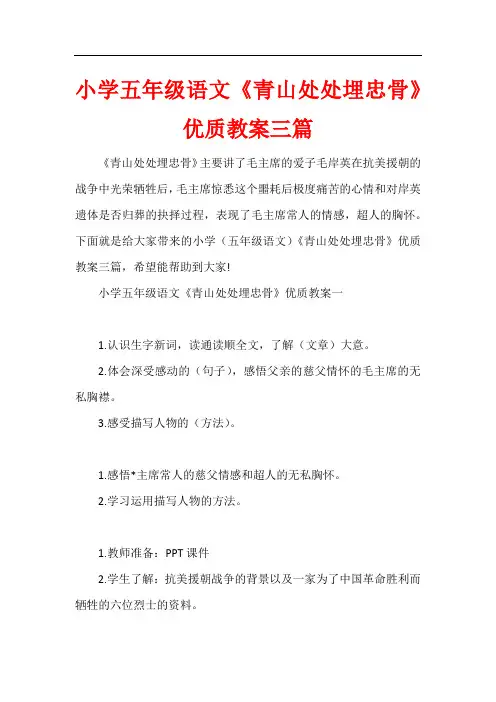 小学五年级语文《青山处处埋忠骨》优质教案三篇

《青山处处埋忠骨》主要讲了毛主席的爱子毛岸英在抗美援朝的战争中光荣牺牲后，毛主席惊悉这个噩耗后极度痛苦的心情和对岸英遗体是否归葬的抉择过程，表现了毛主席常人的情感，超人的胸怀。下面就是给大家带来的小学（五年级语文）《青山处处埋忠骨》优质教案三篇，希望能帮助到大家!

小学五年级语文《青山处处埋忠骨》优质教案一

1.认识生字新词，读通读顺全文，了解（文章）大意。

2.体会深受感动的（句子），感悟父亲的慈父情怀的毛主席的无私胸襟。

3.感受描写人物的（方法）。

1.感悟*主席常人的慈父情感和超人的无私胸怀。

2.学习运用描写人物的方法。

1.教师准备：PPT课件

2.学生了解：抗美援朝战争的背景以及一家为了中国革命胜利而牺牲的六位烈士的资料。